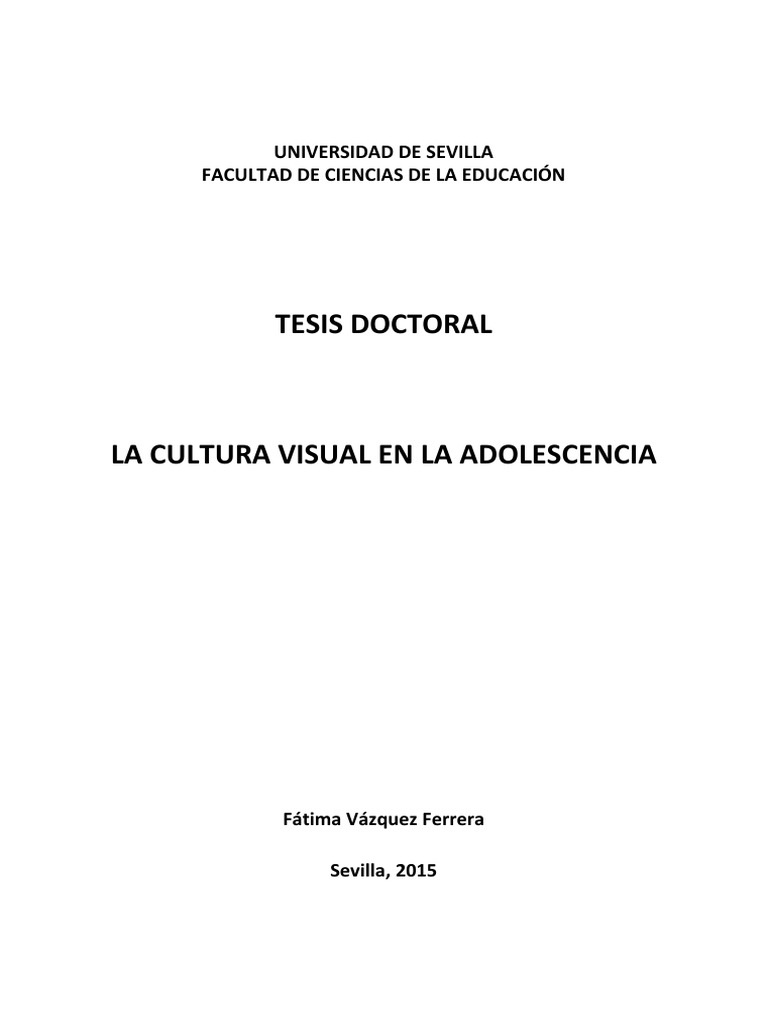 UNIVERSIDAD DE SEVILLA
FACULTAD DE CIENCIAS DE LA EDUCACIÓN

TESIS DOCTORAL

LA CULTURA VISUAL EN LA ADOLESCENCIA

Fátima Vázquez Ferrera

Sevilla, 2015